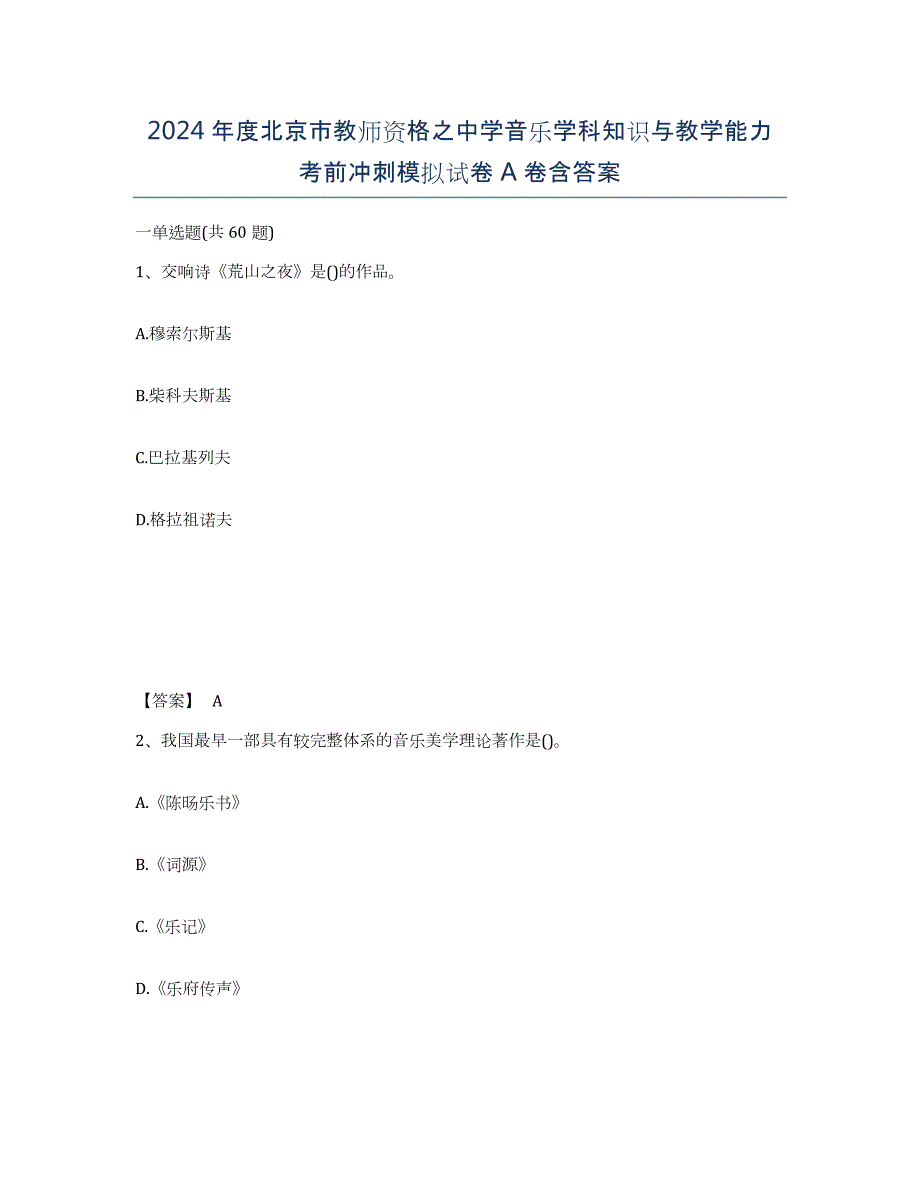 2024年度北京市教师资格之中学音乐学科知识与教学能力考前冲刺模拟试卷A卷含答案

一单选题(共60题)

1、交响诗《荒山之夜》是()的作品。

A.穆索尔斯基

B.柴科夫斯基

C.巴拉基列夫

D.格拉祖诺夫

【答案】 A

2、我国最早一部具有较完整体系的音乐美学理论著作是()。

A.《陈旸乐书》

B.《词源》

C.《乐记》

D.《乐府传声》